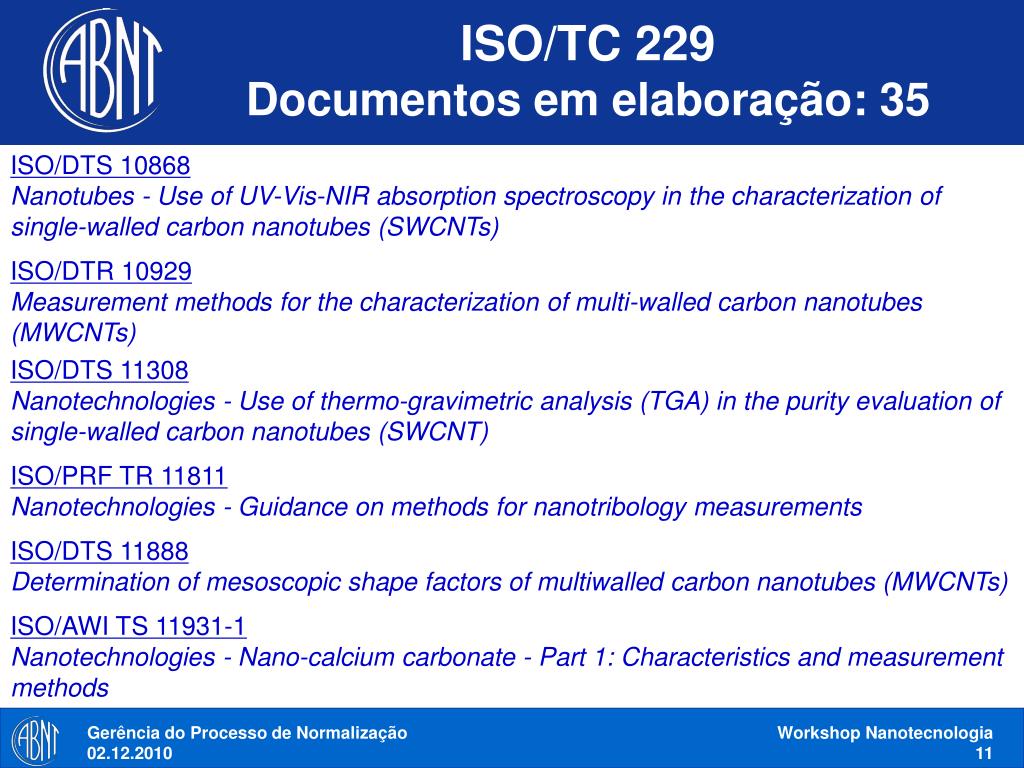 ABNT

ISO/TC 229
Documentos em elaboração: 35

ISO/DTS 10868
Nanotubes - Use of UV-Vis-NIR absorption spectroscopy in the characterization of single-walled carbon nanotubes (SWCNTs)

ISO/DTR 10929
Measurement methods for the characterization of multi-walled carbon nanotubes (MWCNTs)

ISO/DTS 11308
Nanotechnologies - Use of thermo-gravimetric analysis (TGA) in the purity evaluation of single-walled carbon nanotubes (SWCNT)

ISO/PRF TR 11811
Nanotechnologies - Guidance on methods for nanotribology measurements

ISO/DTS 11888
Determination of mesoscopic shape factors of multiwalled carbon nanotubes (MWCNTs)

ISO/AWI TS 11931-1
Nanotechnologies - Nano-calcium carbonate - Part 1: Characteristics and measurement methods

ABNT

Gerência do Processo de Normalização
02.12.2010

Workshop Nanotecnologia
11